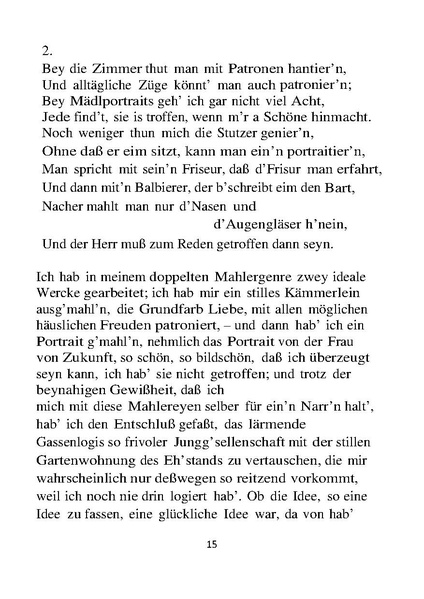 2.
Bey die Zimmer thut man mit Patronen hantier'n,
Und alltägliche Züge könnt' man auch patronier'n;
Bey Mädlportraits geh' ich gar nicht viel Acht,
Jede find't, sie is troffen, wenn m'r a Schöne hinmacht.
Noch weniger thun mich die Stutzer genier'n,
Ohne daß er eim sitzt, kann man ein'n portraitier'n,
Man spricht mit sein'n Friseur, daß d'Frisur man erfahrt,
Und dann mit'n Balbierer, der b'schreibt eim den Bart,
Nacher mahlt man nur d'Nasen und
d'Augengläser h'nein,
Und der Herr muß zum Reden getroffen dann seyn.

Ich hab in meinem doppelten Mahlergenre zwey ideale Wercke gearbeitet; ich hab mir ein stilles Kämmerlein ausg'mahl'n, die Grundfarb Liebe, mit allen möglichen häuslichen Freuden patroniert, – und dann hab' ich ein Portrait g'mahl'n, nehmlich das Portrait von der Frau von Zukunft, so schön, so bildschön, daß ich überzeugt seyn kann, ich hab' sie nicht getroffen; und trotz der beynahigen Gewißheit, daß ich
mich mit diese Mahlereyen selber für ein'n Narr'n halt', hab' ich den Entschluß gefaßt, das lärmende Gassenlogis so frivoler Jungg'sellenschaft mit der stillen Gartenwohnung des Eh'stands zu vertauschen, die mir wahrscheinlich nur deßwegen so reitzend vorkommt, weil ich noch nie drin logiert hab'. Ob die Idee, so eine Idee zu fassen, eine glückliche Idee war, da von hab'

15